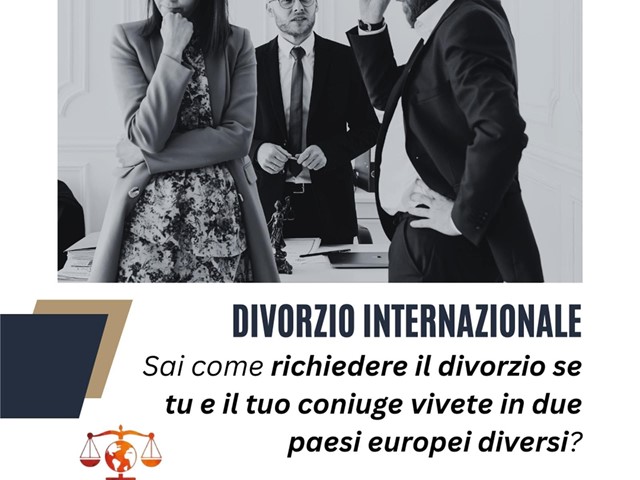 DIVORZIO INTERNAZIONALE

Sai come richiedere il divorzio se tu e il tuo coniuge vivete in due paesi europei diversi?